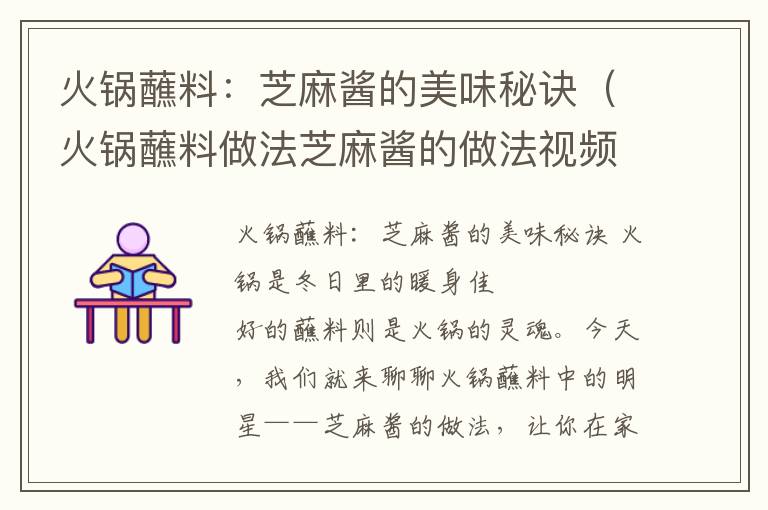 火锅蘸料：芝麻酱的美味秘诀（火锅蘸料做法芝麻酱的做法视频

火锅蘸料：芝麻酱的美味秘诀 火锅是冬日里的暖身佳
好的蘸料则是火锅的灵魂。今天，我们就来聊聊火锅蘸料中的明星——芝麻酱的做法，让你在家